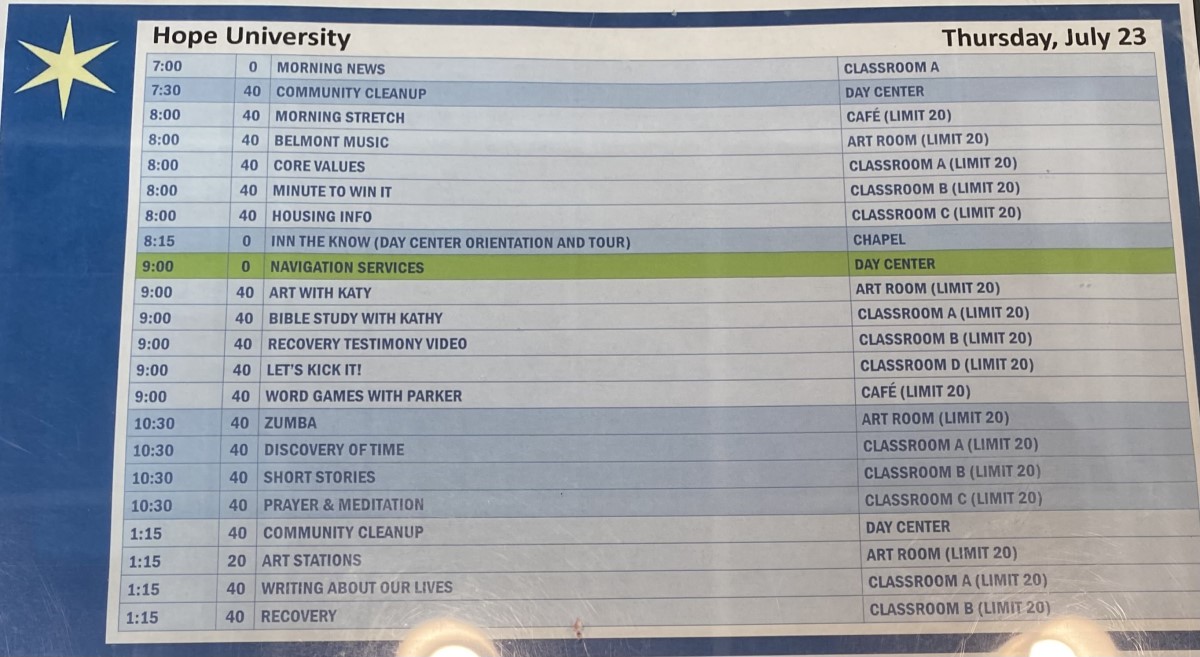 Hope University Thursday, July 23

| 7:00 | 0 | MORNING NEWS | CLASSROOM A |
|---|---|---|---|
| 7:30 | 40 | COMMUNITY CLEANUP | DAY CENTER |
| 8:00 | 40 | MORNING STRETCH | CAFÉ (LIMIT 20) |
| 8:00 | 40 | BELMONT MUSIC | ART ROOM (LIMIT 20) |
| 8:00 | 40 | CORE VALUES | CLASSROOM A (LIMIT 20) |
| 8:00 | 40 | MINUTE TO WIN IT | CLASSROOM B (LIMIT 20) |
| 8:00 | 40 | HOUSING INFO | CLASSROOM C (LIMIT 20) |
| 8:15 | 0 | INN THE KNOW (DAY CENTER ORIENTATION AND TOUR) | CHAPEL |
| 9:00 | 0 | NAVIGATION SERVICES | DAY CENTER |
| 9:00 | 40 | ART WITH KATY | ART ROOM (LIMIT 20) |
| 9:00 | 40 | BIBLE STUDY WITH KATHY | CLASSROOM A (LIMIT 20) |
| 9:00 | 40 | RECOVERY TESTIMONY VIDEO | CLASSROOM B (LIMIT 20) |
| 9:00 | 40 | LET'S KICK IT! | CLASSROOM D (LIMIT 20) |
| 9:00 | 40 | WORD GAMES WITH PARKER | CAFÉ (LIMIT 20) |
| 10:30 | 40 | ZUMBA | ART ROOM (LIMIT 20) |
| 10:30 | 40 | DISCOVERY OF TIME | CLASSROOM A (LIMIT 20) |
| 10:30 | 40 | SHORT STORIES | CLASSROOM B (LIMIT 20) |
| 10:30 | 40 | PRAYER & MEDITATION | CLASSROOM C (LIMIT 20) |
| 1:15 | 40 | COMMUNITY CLEANUP | DAY CENTER |
| 1:15 | 20 | ART STATIONS | ART ROOM (LIMIT 20) |
| 1:15 | 40 | WRITING ABOUT OUR LIVES | CLASSROOM A (LIMIT 20) |
| 1:15 | 40 | RECOVERY | CLASSROOM B (LIMIT 20) |